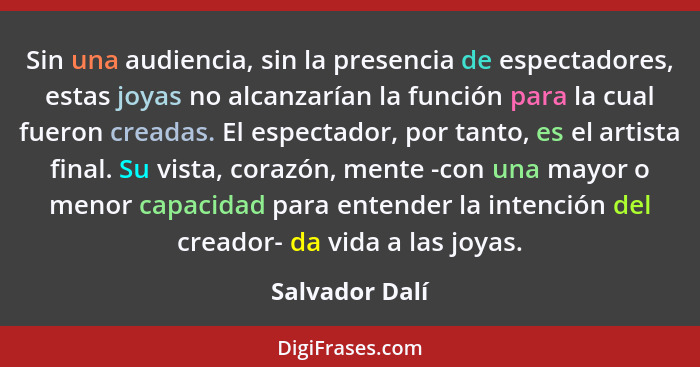 Sin una audiencia, sin la presencia de espectadores, estas joyas no alcanzarían la función para la cual fueron creadas. El espectador, por tanto, es el artista final. Su vista, corazón, mente -con una mayor o menor capacidad para entender la intención del creador- da vida a las joyas.

Salvador Dalí

DigiFrases.com